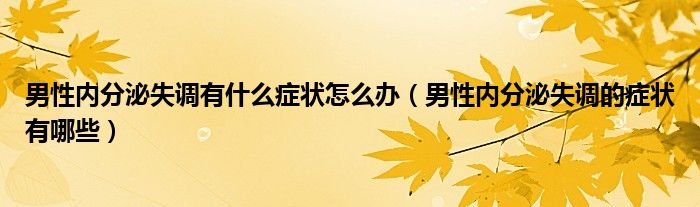 男性内分泌失调有什么症状怎么办（男性内分泌失调的症状有哪些）